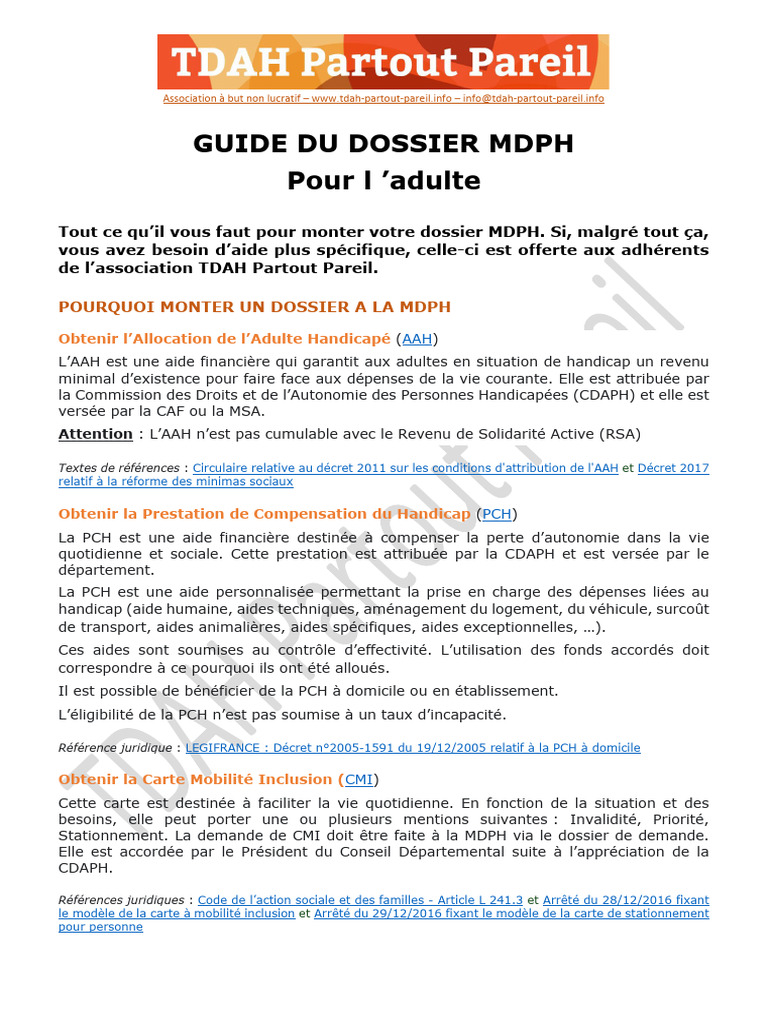 TDAH Partout Pareil

Association à but non lucratif – www.tdah-partout-pareil.info – info@tdah-partout-pareil.info

GUIDE DU DOSSIER MDPH
Pour l 'adulte

Tout ce qu'il vous faut pour monter votre dossier MDPH. Si, malgré tout ça, vous avez besoin d'aide plus spécifique, celle-ci est offerte aux adhérents de l'association TDAH Partout Pareil.

POURQUOI MONTER UN DOSSIER A LA MDPH

Obtenir l'Allocation de l'Adulte Handicapé (AAH)

L'AAH est une aide financière qui garantit aux adultes en situation de handicap un revenu minimal d'existence pour faire face aux dépenses de la vie courante. Elle est attribuée par la Commission des Droits et de l'Autonomie des Personnes Handicapées (CDAPH) et elle est versée par la CAF ou la MSA.

Attention : L'AAH n'est pas cumulable avec le Revenu de Solidarité Active (RSA)

Textes de références : Circulaire relative au décret 2011 sur les conditions d'attribution de l'AAH et Décret 2017 relatif à la réforme des minimas sociaux

Obtenir la Prestation de Compensation du Handicap (PCH)

La PCH est une aide financière destinée à compenser la perte d'autonomie dans la vie quotidienne et sociale. Cette prestation est attribuée par la CDAPH et est versée par le département.

La PCH est une aide personnalisée permettant la prise en charge des dépenses liées au handicap (aide humaine, aides techniques, aménagement du logement, du véhicule, surcoût de transport, aides animalières, aides spécifiques, aides exceptionnelles, …).

Ces aides sont soumises au contrôle d'effectivité. L'utilisation des fonds accordés doit correspondre à ce pourquoi ils ont été alloués.

Il est possible de bénéficier de la PCH à domicile ou en établissement.

L'éligibilité de la PCH n'est pas soumise à un taux d'incapacité.

Référence juridique : LEGIFRANCE : Décret n°2005-1591 du 19/12/2005 relatif à la PCH à domicile

Obtenir la Carte Mobilité Inclusion (CMI)

Cette carte est destinée à faciliter la vie quotidienne. En fonction de la situation et des besoins, elle peut porter une ou plusieurs mentions suivantes : Invalidité, Priorité, Stationnement. La demande de CMI doit être faite à la MDPH via le dossier de demande. Elle est accordée par le Président du Conseil Départemental suite à l'appréciation de la CDAPH.

Références juridiques : Code de l'action sociale et des familles - Article L 241.3 et Arrêté du 28/12/2016 fixant le modèle de la carte à mobilité inclusion et Arrêté du 29/12/2016 fixant le modèle de la carte de stationnement pour personne

TDAH Partout Pareil